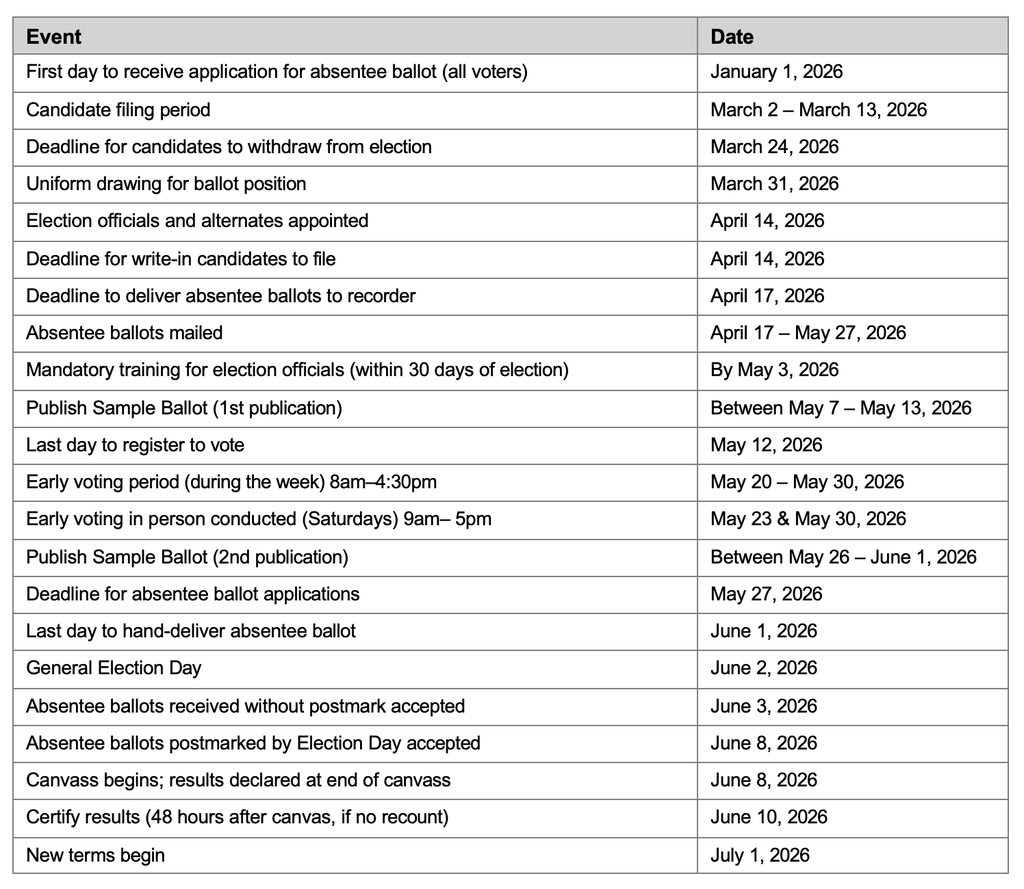 | Event | Date |
|---|---|
| First day to receive application for absentee ballot (all voters) | January 1, 2026 |
| Candidate filing period | March 2 – March 13, 2026 |
| Deadline for candidates to withdraw from election | March 24, 2026 |
| Uniform drawing for ballot position | March 31, 2026 |
| Election officials and alternates appointed | April 14, 2026 |
| Deadline for write-in candidates to file | April 14, 2026 |
| Deadline to deliver absentee ballots to recorder | April 17, 2026 |
| Absentee ballots mailed | April 17 – May 27, 2026 |
| Mandatory training for election officials (within 30 days of election) | By May 3, 2026 |
| Publish Sample Ballot (1st publication) | Between May 7 – May 13, 2026 |
| Last day to register to vote | May 12, 2026 |
| Early voting period (during the week) 8am–4:30pm | May 20 – May 30, 2026 |
| Early voting in person conducted (Saturdays) 9am– 5pm | May 23 & May 30, 2026 |
| Publish Sample Ballot (2nd publication) | Between May 26 – June 1, 2026 |
| Deadline for absentee ballot applications | May 27, 2026 |
| Last day to hand-deliver absentee ballot | June 1, 2026 |
| General Election Day | June 2, 2026 |
| Absentee ballots received without postmark accepted | June 3, 2026 |
| Absentee ballots postmarked by Election Day accepted | June 8, 2026 |
| Canvass begins; results declared at end of canvass | June 8, 2026 |
| Certify results (48 hours after canvas, if no recount) | June 10, 2026 |
| New terms begin | July 1, 2026 |